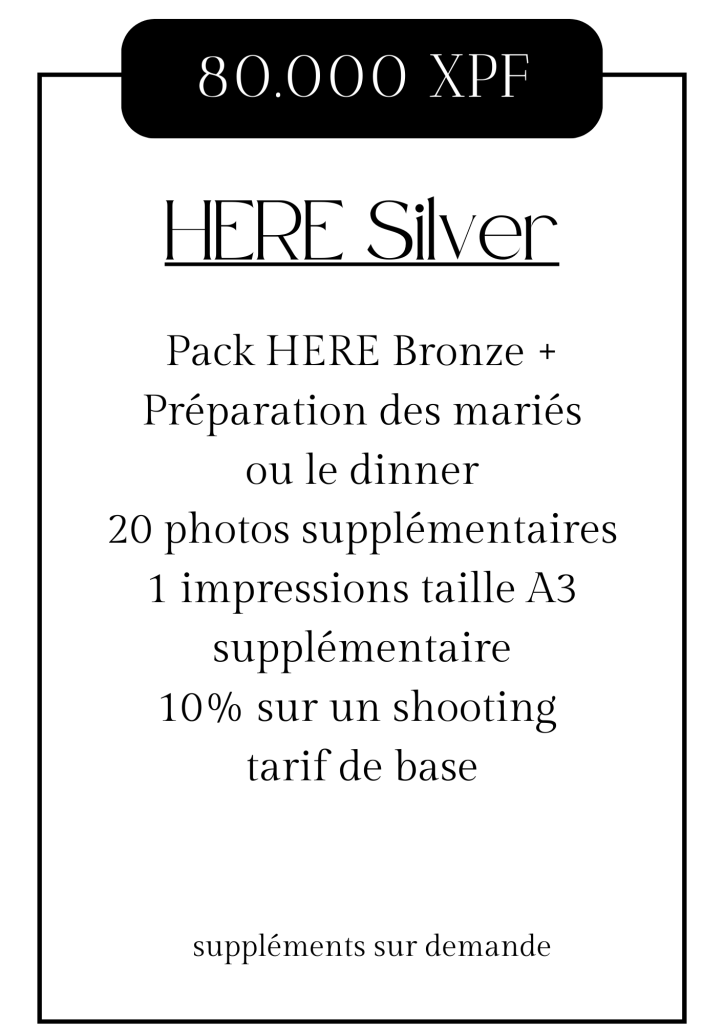 80.000 XPF

HERE Silver

Pack HERE Bronze +
Préparation des mariés
ou le dinner
20 photos supplémentaires
1 impressions taille A3
supplémentaire
10% sur un shooting
tarif de base

suppléments sur demande